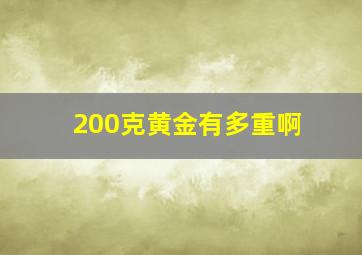 200克黄金有多重啊